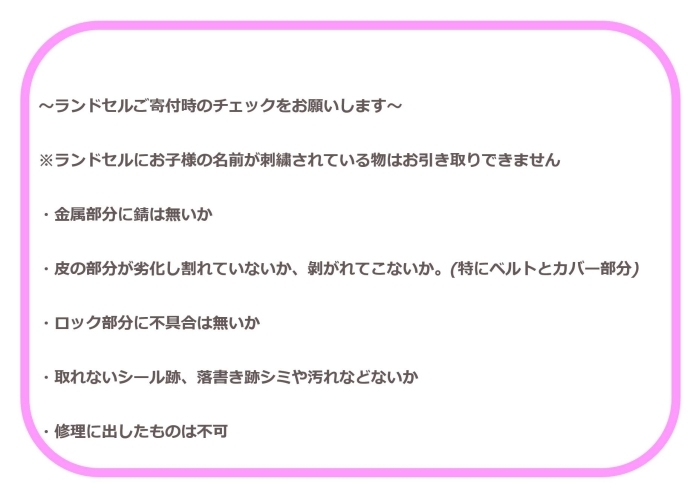 ～ランドセルご寄付時のチェックをお願いします～

※ランドセルにお子様の名前が刺繍されている物はお引き取りできません

・金属部分に錆は無いか

・皮の部分が劣化し割れていないか、剥がれてこないか。(特にベルトとカバー部分)

・ロック部分に不具合は無いか

・取れないシール跡、落書き跡シミや汚れなどないか

・修理に出したものは不可